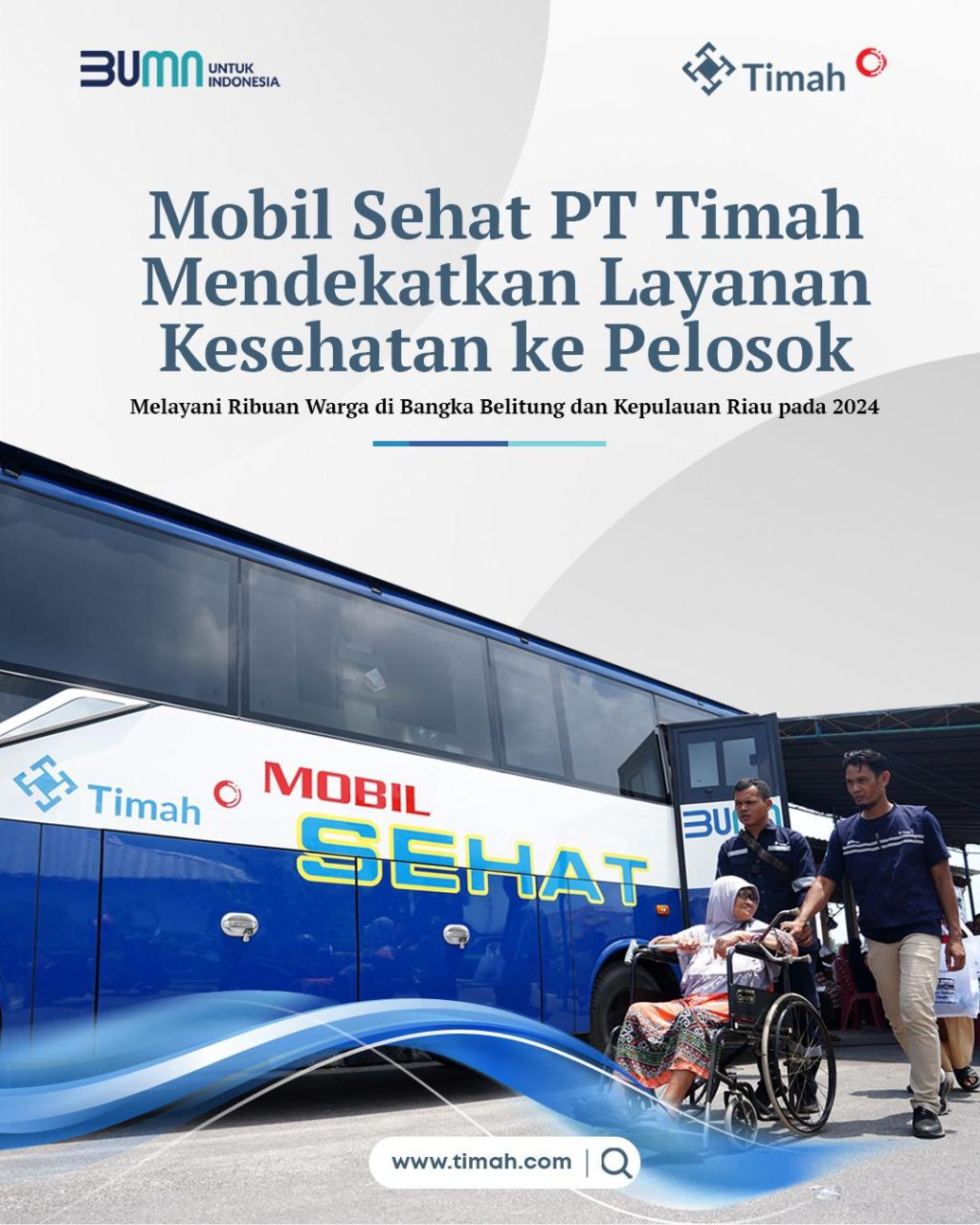 BUMN UNTUK INDONESIA

Timah

Mobil Sehat PT Timah Mendekatkan Layanan Kesehatan ke Pelosok

Melayani Ribuan Warga di Bangka Belitung dan Kepulauan Riau pada 2024

Timah

MOBIL SEHAT

BUMN

www.timah.com